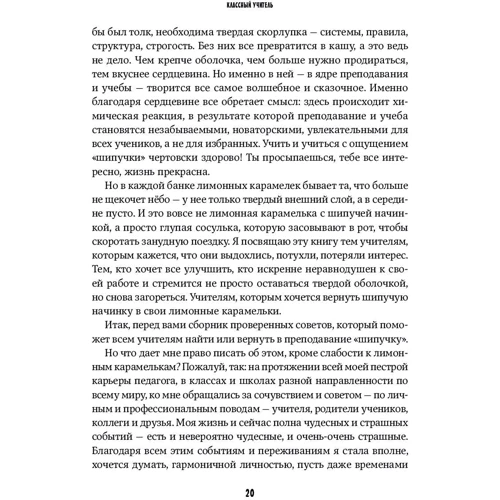 КЛАССНЫЙ УЧИТЕЛЬ

бы был толк, необходима твердая скорлупка — системы, правила, структура, строгость. Без них все превратится в кашу, а это ведь не дело. Чем крепче оболочка, чем больше нужно продираться, тем вкуснее сердцевина. Но именно в ней — в ядре преподавания и учебы — творится все самое волшебное и сказочное. Именно благодаря сердцевине все обретает смысл: здесь происходит химическая реакция, в результате которой преподавание и учеба становятся незабываемыми, новаторскими, увлекательными для всех учеников, а не для избранных. Учить и учиться с ощущением «шипучки» чертовски здорово! Ты просыпаешься, тебе все интересно, жизнь прекрасна.

Но в каждой банке лимонных карамелек бывает та, что больше не щекочет нёбо — у нее только твердый внешний слой, а в середине пусто. И это вовсе не лимонная карамелька с шипучей начинкой, а просто глупая сосулька, которую засовывают в рот, чтобы скоротать занудную поездку. Я посвящаю эту книгу тем учителям, которым кажется, что они выдохлись, потухли, потеряли интерес. Тем, кто хочет все улучшить, кто искренне неравнодушен к своей работе и стремится не просто оставаться твердой оболочкой, но снова загореться. Учителям, которым хочется вернуть шипучую начинку в свои лимонные карамельки.

Итак, перед вами сборник проверенных советов, который поможет всем учителям найти или вернуть в преподавание «шипучку».

Но что дает мне право писать об этом, кроме слабости к лимонным карамелькам? Пожалуй, так: на протяжении всей моей пестрой карьеры педагога, в классах и школах разной направленности по всему миру, ко мне обращались за сочувствием и советом — по личным и профессиональным поводам — учителя, родители учеников, коллеги и друзья. Моя жизнь и сейчас полна чудесных и страшных событий — есть и невероятно чудесные, и очень-очень страшные. Благодаря всем этим событиям и переживаниям я стала вполне, хочется думать, гармоничной личностью, пусть даже временами

20